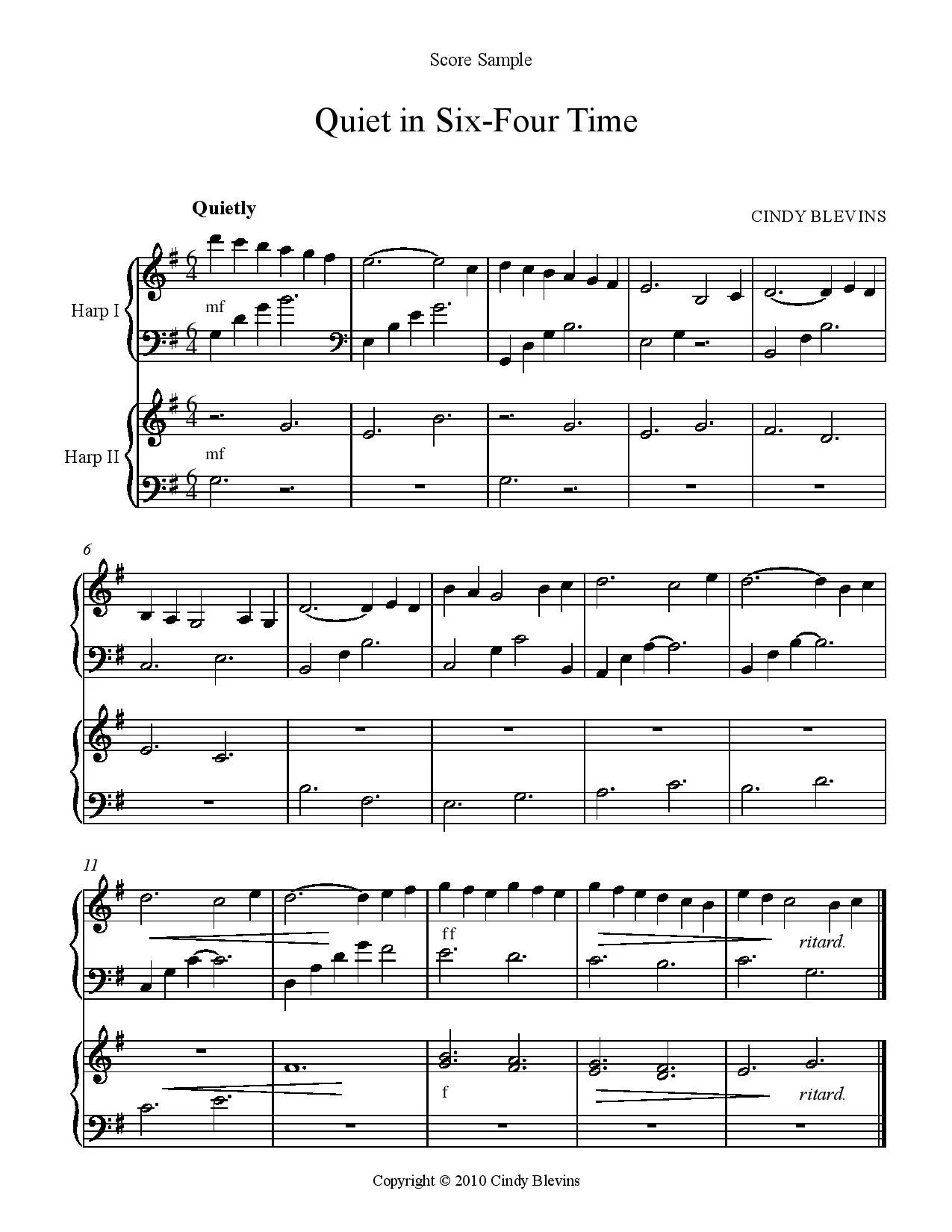 Score Sample

Quiet in Six-Four Time

Quietly

CINDY BLEVINS

Harp I

mf

Harp II

mf

6

11

ff

ritard.

f

ritard.

Copyright © 2010 Cindy Blevins